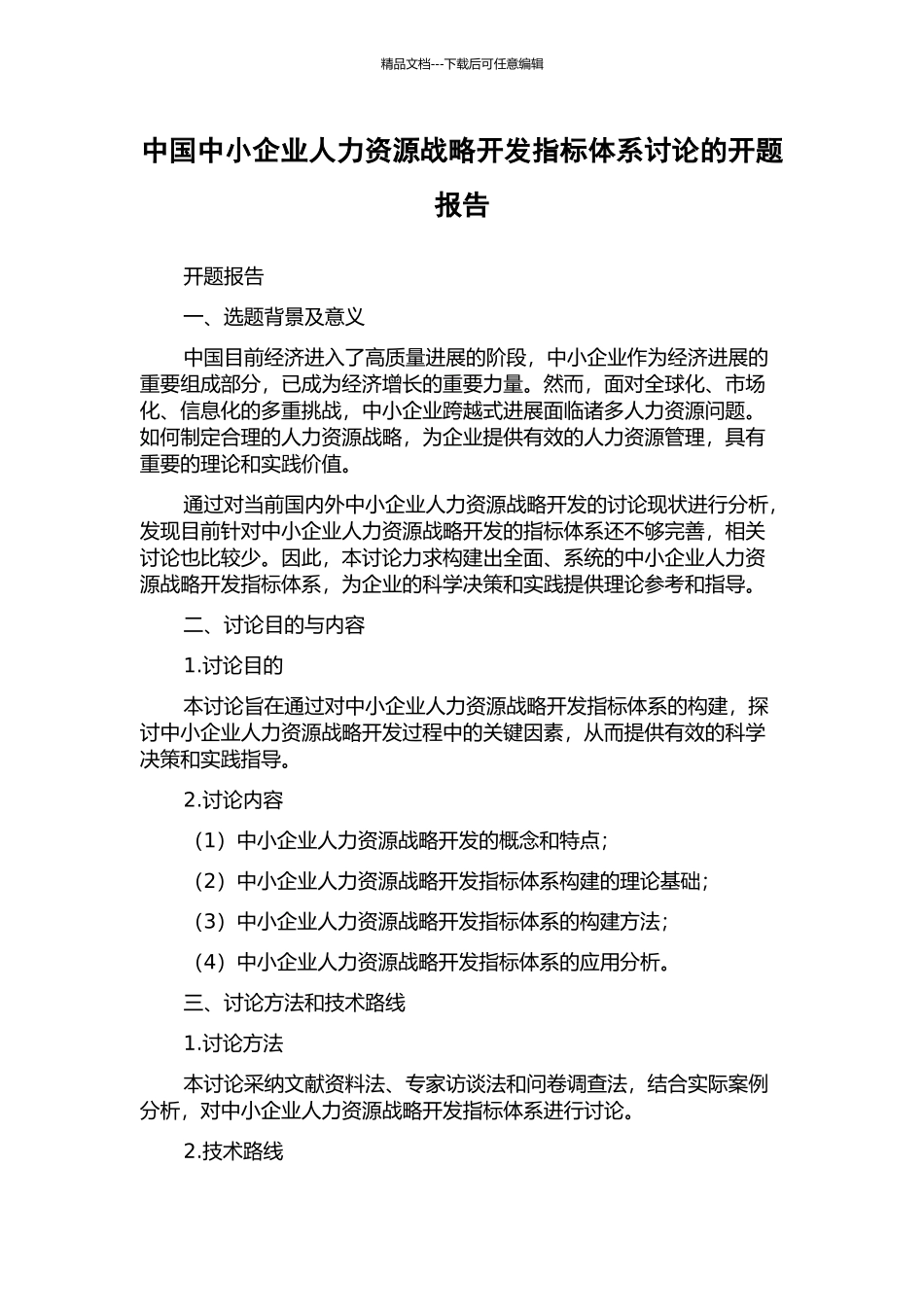 精品文档---下载后可任意编辑

中国中小企业人力资源战略开发指标体系讨论的开题报告

开题报告

一、选题背景及意义

中国目前经济进入了高质量进展的阶段，中小企业作为经济进展的重要组成部分，已成为经济增长的重要力量。然而，面对全球化、市场化、信息化的多重挑战，中小企业跨越式进展面临诸多人力资源问题。如何制定合理的人力资源战略，为企业提供有效的人力资源管理，具有重要的理论和实践价值。

通过对当前国内外中小企业人力资源战略开发的讨论现状进行分析，发现目前针对中小企业人力资源战略开发的指标体系还不够完善，相关讨论也比较少。因此，本讨论力求构建出全面、系统的中小企业人力资源战略开发指标体系，为企业的科学决策和实践提供理论参考和指导。

二、讨论目的与内容

1.讨论目的

本讨论旨在通过对中小企业人力资源战略开发指标体系的构建，探讨中小企业人力资源战略开发过程中的关键因素，从而提供有效的科学决策和实践指导。

2.讨论内容

（1）中小企业人力资源战略开发的概念和特点；

（2）中小企业人力资源战略开发指标体系构建的理论基础；

（3）中小企业人力资源战略开发指标体系的构建方法；

（4）中小企业人力资源战略开发指标体系的应用分析。

三、讨论方法和技术路线

1.讨论方法

本讨论采纳文献资料法、专家访谈法和问卷调查法，结合实际案例分析，对中小企业人力资源战略开发指标体系进行讨论。

2.技术路线